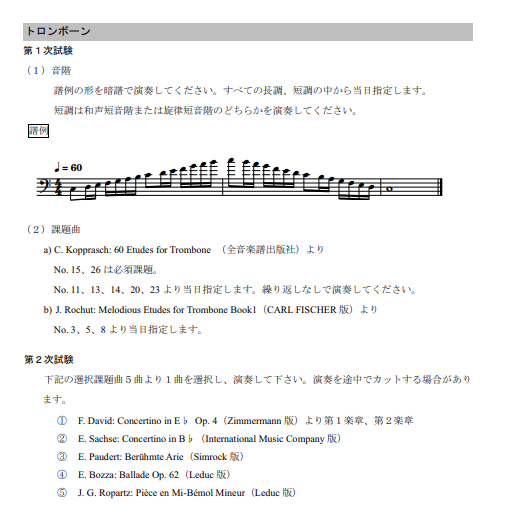 トロンボーン

第１次試験

（１）音階

譜例の形を暗譜で演奏してください。すべての長調、短調の中から当日指定します。

短調は和声短音階または旋律短音階のどちらかを演奏してください。

譜例

♩= 60

（２）課題曲

a) C. Kopprasch: 60 Etudes for Trombone （全音楽譜出版社）より

No. 15、26 は必須課題。

No. 11、13、14、20、23 より当日指定します。繰り返しなしで演奏してください。

b) J. Rochut: Melodious Etudes for Trombone Book1（CARL FISCHER 版）より

No. 3、5、8 より当日指定します。

第２次試験

下記の選択課題曲５曲より１曲を選択し、演奏して下さい。演奏を途中でカットする場合があります。

① F. David: Concertino in E♭ Op. 4（Zimmermann 版）より第１楽章、第２楽章

② E. Sachse: Concertino in B♭（International Music Company 版）

③ E. Paudert: Berühmte Arie（Simrock 版）

④ E. Bozza: Ballade Op. 62（Leduc 版）

⑤ J. G. Ropartz: Pièce en Mi-Bémol Mineur（Leduc 版）